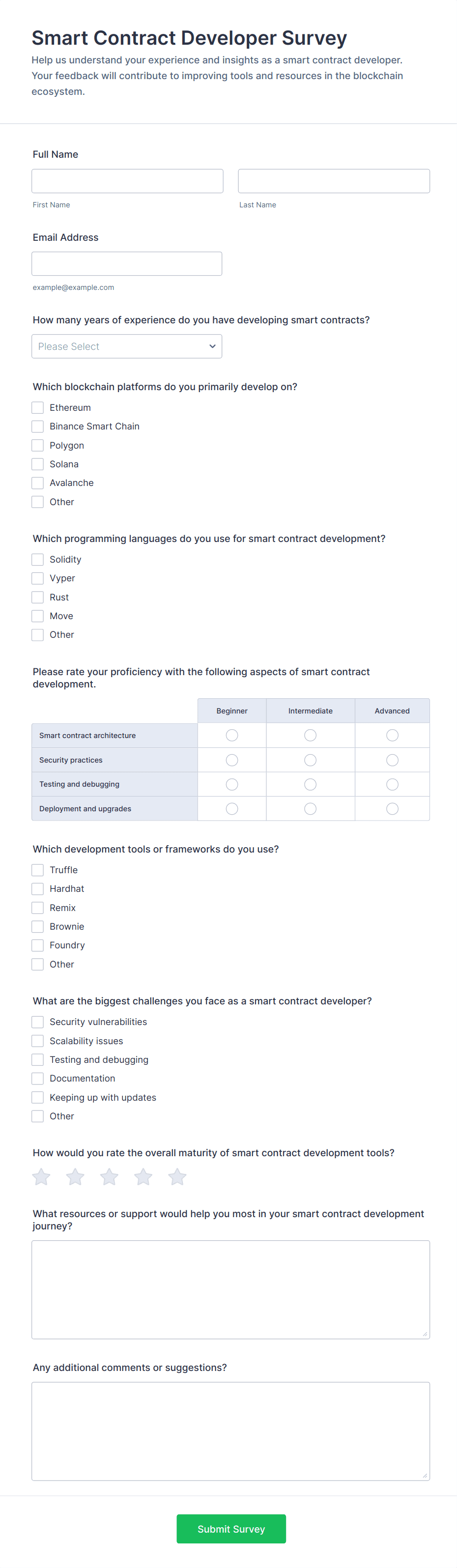 Smart Contract Developer Survey

Help us understand your experience and insights as a smart contract developer. Your feedback will contribute to improving tools and resources in the blockchain ecosystem.

Full Name

First Name

Last Name

Email Address

example@example.com

How many years of experience do you have developing smart contracts?

Please Select

Which blockchain platforms do you primarily develop on?

Ethereum
Binance Smart Chain
Polygon
Solana
Avalanche
Other

Which programming languages do you use for smart contract development?

Solidity
Vyper
Rust
Move
Other

Please rate your proficiency with the following aspects of smart contract development.

| | Beginner | Intermediate | Advanced |
|---|---|---|---|
| Smart contract architecture | | | |
| Security practices | | | |
| Testing and debugging | | | |
| Deployment and upgrades | | | |

Which development tools or frameworks do you use?

Truffle
Hardhat
Remix
Brownie
Foundry
Other

What are the biggest challenges you face as a smart contract developer?

Security vulnerabilities
Scalability issues
Testing and debugging
Documentation
Keeping up with updates
Other

How would you rate the overall maturity of smart contract development tools?

What resources or support would help you most in your smart contract development journey?

Any additional comments or suggestions?

Submit Survey